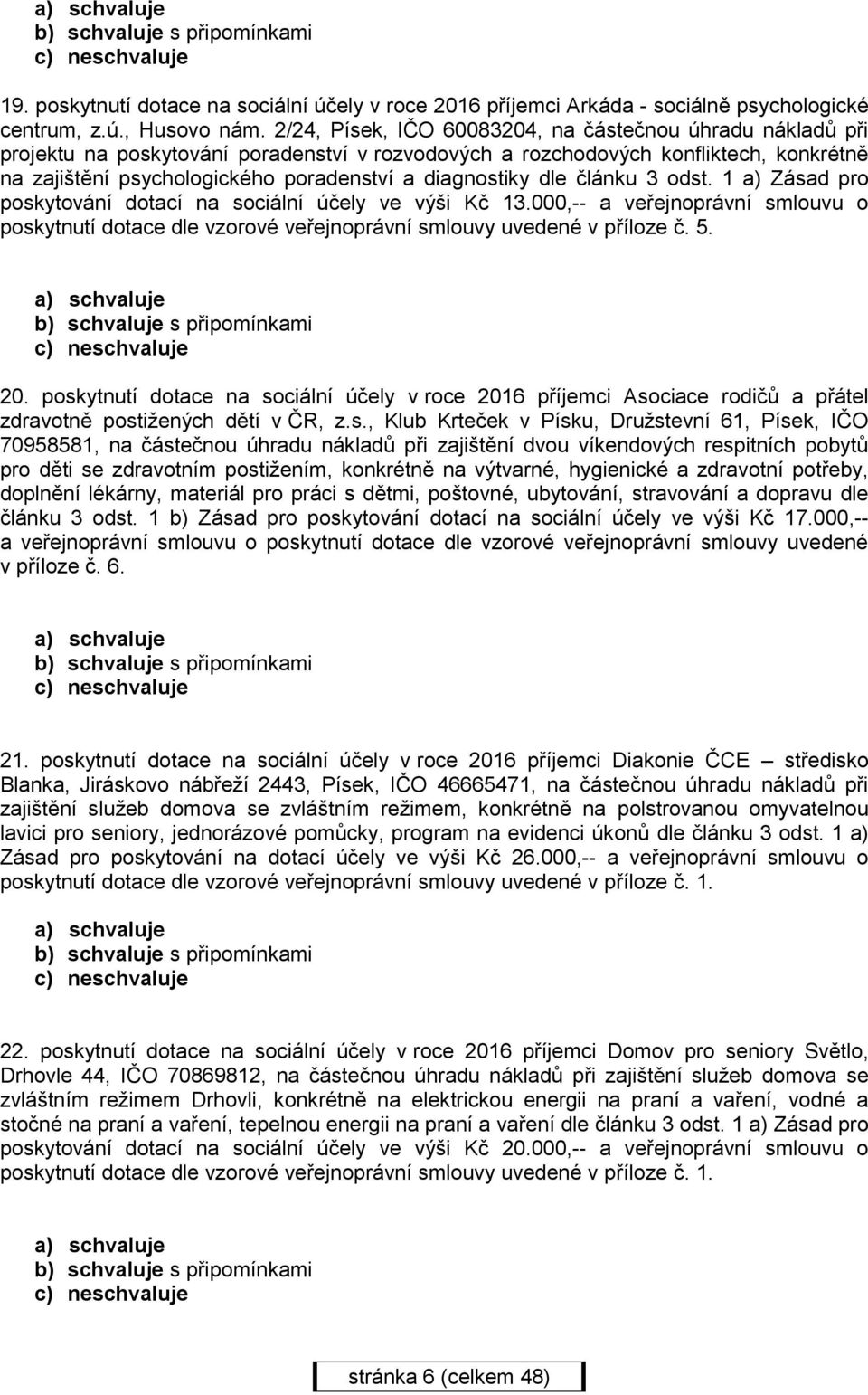 a) schvaluje
b) schvaluje s připomínkami
c) neschvaluje

19. poskytnutí dotace na sociální účely v roce 2016 příjemci Arkáda - sociálně psychologické centrum, z.ú., Husovo nám. 2/24, Písek, IČO 60083204, na částečnou úhradu nákladů při projektu na poskytování poradenství v rozvodových a rozchodových konfliktech, konkrétně na zajištění psychologického poradenství a diagnostiky dle článku 3 odst. 1 a) Zásad pro poskytování dotací na sociální účely ve výši Kč 13.000,-- a veřejnoprávní smlouvu o poskytnutí dotace dle vzorové veřejnoprávní smlouvy uvedené v příloze č. 5.

a) schvaluje
b) schvaluje s připomínkami
c) neschvaluje

20. poskytnutí dotace na sociální účely v roce 2016 příjemci Asociace rodičů a přátel zdravotně postižených dětí v ČR, z.s., Klub Krteček v Písku, Družstevní 61, Písek, IČO 70958581, na částečnou úhradu nákladů při zajištění dvou víkendových respitních pobytů pro děti se zdravotním postižením, konkrétně na výtvarné, hygienické a zdravotní potřeby, doplnění lékárny, materiál pro práci s dětmi, poštovné, ubytování, stravování a dopravu dle článku 3 odst. 1 b) Zásad pro poskytování dotací na sociální účely ve výši Kč 17.000,-- a veřejnoprávní smlouvu o poskytnutí dotace dle vzorové veřejnoprávní smlouvy uvedené v příloze č. 6.

a) schvaluje
b) schvaluje s připomínkami
c) neschvaluje

21. poskytnutí dotace na sociální účely v roce 2016 příjemci Diakonie ČCE – středisko Blanka, Jiráskovo nábřeží 2443, Písek, IČO 46665471, na částečnou úhradu nákladů při zajištění služeb domova se zvláštním režimem, konkrétně na polstrovanou omyvatelnou lavici pro seniory, jednorázové pomůcky, program na evidenci úkonů dle článku 3 odst. 1 a) Zásad pro poskytování na dotací účely ve výši Kč 26.000,-- a veřejnoprávní smlouvu o poskytnutí dotace dle vzorové veřejnoprávní smlouvy uvedené v příloze č. 1.

a) schvaluje
b) schvaluje s připomínkami
c) neschvaluje

22. poskytnutí dotace na sociální účely v roce 2016 příjemci Domov pro seniory Světlo, Drhovle 44, IČO 70869812, na částečnou úhradu nákladů při zajištění služeb domova se zvláštním režimem Drhovli, konkrétně na elektrickou energii na praní a vaření, vodné a stočné na praní a vaření, tepelnou energii na praní a vaření dle článku 3 odst. 1 a) Zásad pro poskytování dotací na sociální účely ve výši Kč 20.000,-- a veřejnoprávní smlouvu o poskytnutí dotace dle vzorové veřejnoprávní smlouvy uvedené v příloze č. 1.

a) schvaluje
b) schvaluje s připomínkami
c) neschvaluje

stránka 6 (celkem 48)